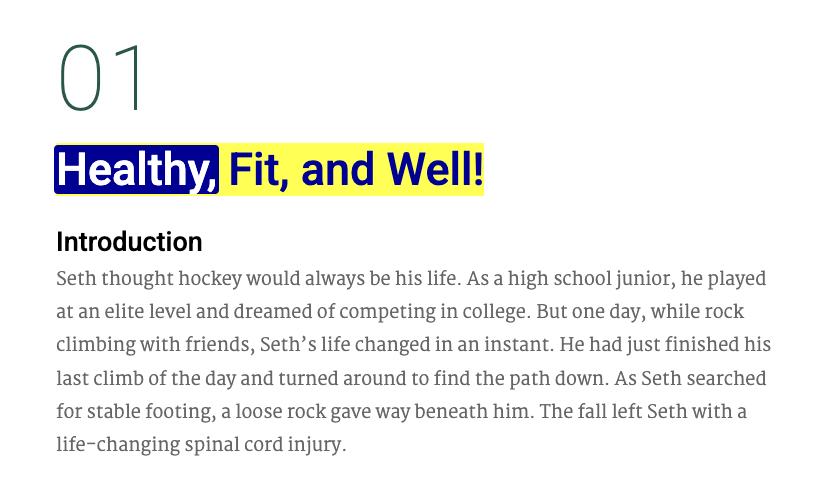 01

Healthy, Fit, and Well!

Introduction

Seth thought hockey would always be his life. As a high school junior, he played at an elite level and dreamed of competing in college. But one day, while rock climbing with friends, Seth's life changed in an instant. He had just finished his last climb of the day and turned around to find the path down. As Seth searched for stable footing, a loose rock gave way beneath him. The fall left Seth with a life-changing spinal cord injury.